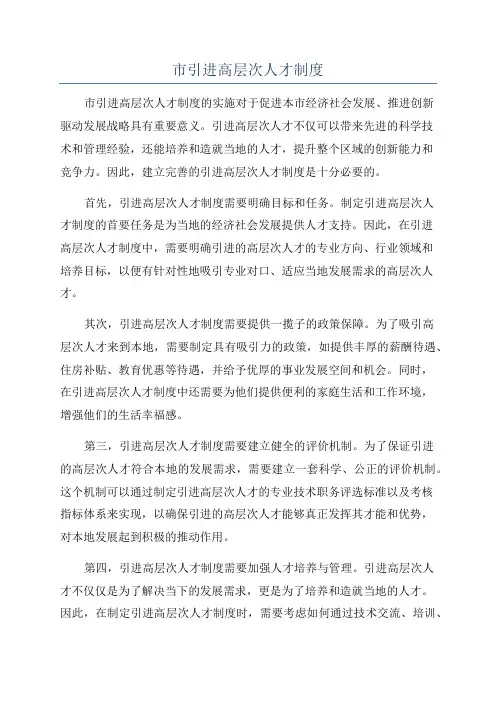 市引进高层次人才制度

市引进高层次人才制度的实施对于促进本市经济社会发展、推进创新驱动发展战略具有重要意义。引进高层次人才不仅可以带来先进的科学技术和管理经验，还能培养和造就当地的人才，提升整个区域的创新能力和竞争力。因此，建立完善的引进高层次人才制度是十分必要的。

首先，引进高层次人才制度需要明确目标和任务。制定引进高层次人才制度的首要任务是为当地的经济社会发展提供人才支持。因此，在引进高层次人才制度中，需要明确引进的高层次人才的专业方向、行业领域和培养目标，以便有针对性地吸引专业对口、适应当地发展需求的高层次人才。

其次，引进高层次人才制度需要提供一揽子的政策保障。为了吸引高层次人才来到本地，需要制定具有吸引力的政策，如提供丰厚的薪酬待遇、住房补贴、教育优惠等待遇，并给予优厚的事业发展空间和机会。同时，在引进高层次人才制度中还需要为他们提供便利的家庭生活和工作环境，增强他们的生活幸福感。

第三，引进高层次人才制度需要建立健全的评价机制。为了保证引进的高层次人才符合本地的发展需求，需要建立一套科学、公正的评价机制。这个机制可以通过制定引进高层次人才的专业技术职务评选标准以及考核指标体系来实现，以确保引进的高层次人才能够真正发挥其才能和优势，对本地发展起到积极的推动作用。

第四，引进高层次人才制度需要加强人才培养与管理。引进高层次人才不仅仅是为了解决当下的发展需求，更是为了培养和造就当地的人才。因此，在制定引进高层次人才制度时，需要考虑如何通过技术交流、培训、